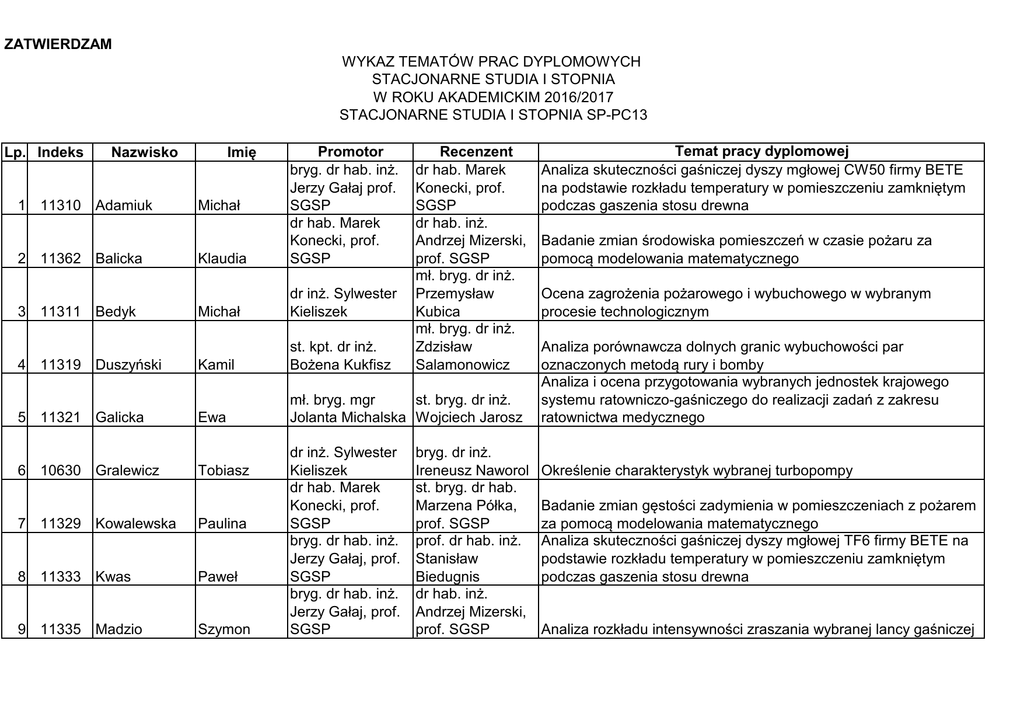 ZATWIERDZAM

WYKAZ TEMATÓW PRAC DYPLOMOWYCH
STACJONARNE STUDIA I STOPNIA
W ROKU AKADEMICKIM 2016/2017
STACJONARNE STUDIA I STOPNIA SP-PC13

| Lp. | Indeks | Nazwisko | Imię | Promotor | Recenzent | Temat pracy dyplomowej |
|---|---|---|---|---|---|---|
| 1 | 11310 | Adamiuk | Michał | bryg. dr hab. inż. Jerzy Gałaj prof. SGSP | dr hab. Marek Konecki, prof. SGSP | Analiza skuteczności gaśniczej dyszy mgłowej CW50 firmy BETE na podstawie rozkładu temperatury w pomieszczeniu zamkniętym podczas gaszenia stosu drewna |
| 2 | 11362 | Balicka | Klaudia | dr hab. Marek Konecki, prof. SGSP | dr hab. inż. Andrzej Mizerski, prof. SGSP | Badanie zmian środowiska pomieszczeń w czasie pożaru za pomocą modelowania matematycznego |
| 3 | 11311 | Bedyk | Michał | dr inż. Sylwester Kieliszek | mł. bryg. dr inż. Przemysław Kubica | Ocena zagrożenia pożarowego i wybuchowego w wybranym procesie technologicznym |
| 4 | 11319 | Duszyński | Kamil | st. kpt. dr inż. Bożena Kukfisz | mł. bryg. dr inż. Zdzisław Salamonowicz | Analiza porównawcza dolnych granic wybuchowości par oznaczonych metodą rury i bomby |
| 5 | 11321 | Galicka | Ewa | mł. bryg. mgr Jolanta Michalska | st. bryg. dr inż. Wojciech Jarosz | Analiza i ocena przygotowania wybranych jednostek krajowego systemu ratowniczo-gaśniczego do realizacji zadań z zakresu ratownictwa medycznego |
| 6 | 10630 | Gralewicz | Tobiasz | dr inż. Sylwester Kieliszek | bryg. dr inż. Ireneusz Naworol | Określenie charakterystyk wybranej turbopompy |
| 7 | 11329 | Kowalewska | Paulina | dr hab. Marek Konecki, prof. SGSP | st. bryg. dr hab. Marzena Półka, prof. SGSP | Badanie zmian gęstości zadymienia w pomieszczeniach z pożarem za pomocą modelowania matematycznego |
| 8 | 11333 | Kwas | Paweł | bryg. dr hab. inż. Jerzy Gałaj, prof. SGSP | prof. dr hab. inż. Stanisław Biedugnis | Analiza skuteczności gaśniczej dyszy mgłowej TF6 firmy BETE na podstawie rozkładu temperatury w pomieszczeniu zamkniętym podczas gaszenia stosu drewna |
| 9 | 11335 | Madzio | Szymon | bryg. dr hab. inż. Jerzy Gałaj, prof. SGSP | dr hab. inż. Andrzej Mizerski, prof. SGSP | Analiza rozkładu intensywności zraszania wybranej lancy gaśniczej |